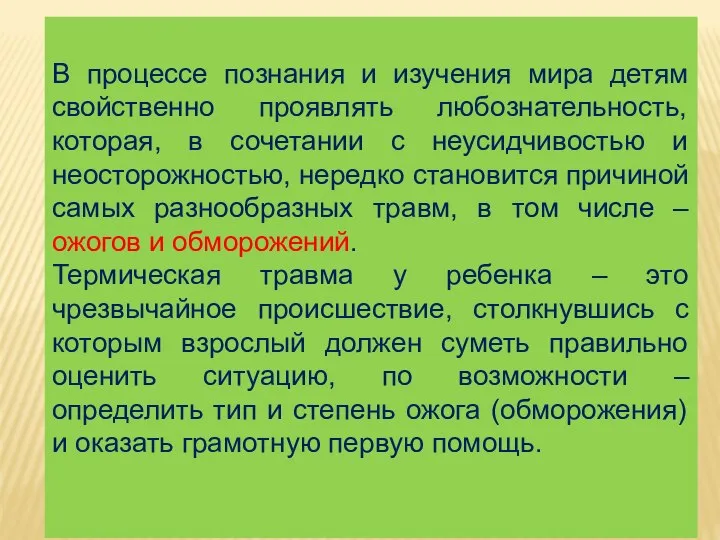 В процессе познания и изучения мира детям свойственно проявлять любознательность, которая, в сочетании с неусидчивостью и неосторожностью, нередко становится причиной самых разнообразных травм, в том числе – ожогов и обморожений.
Термическая травма у ребенка – это чрезвычайное происшествие, столкнувшись с которым взрослый должен суметь правильно оценить ситуацию, по возможности – определить тип и степень ожога (обморожения) и оказать грамотную первую помощь.